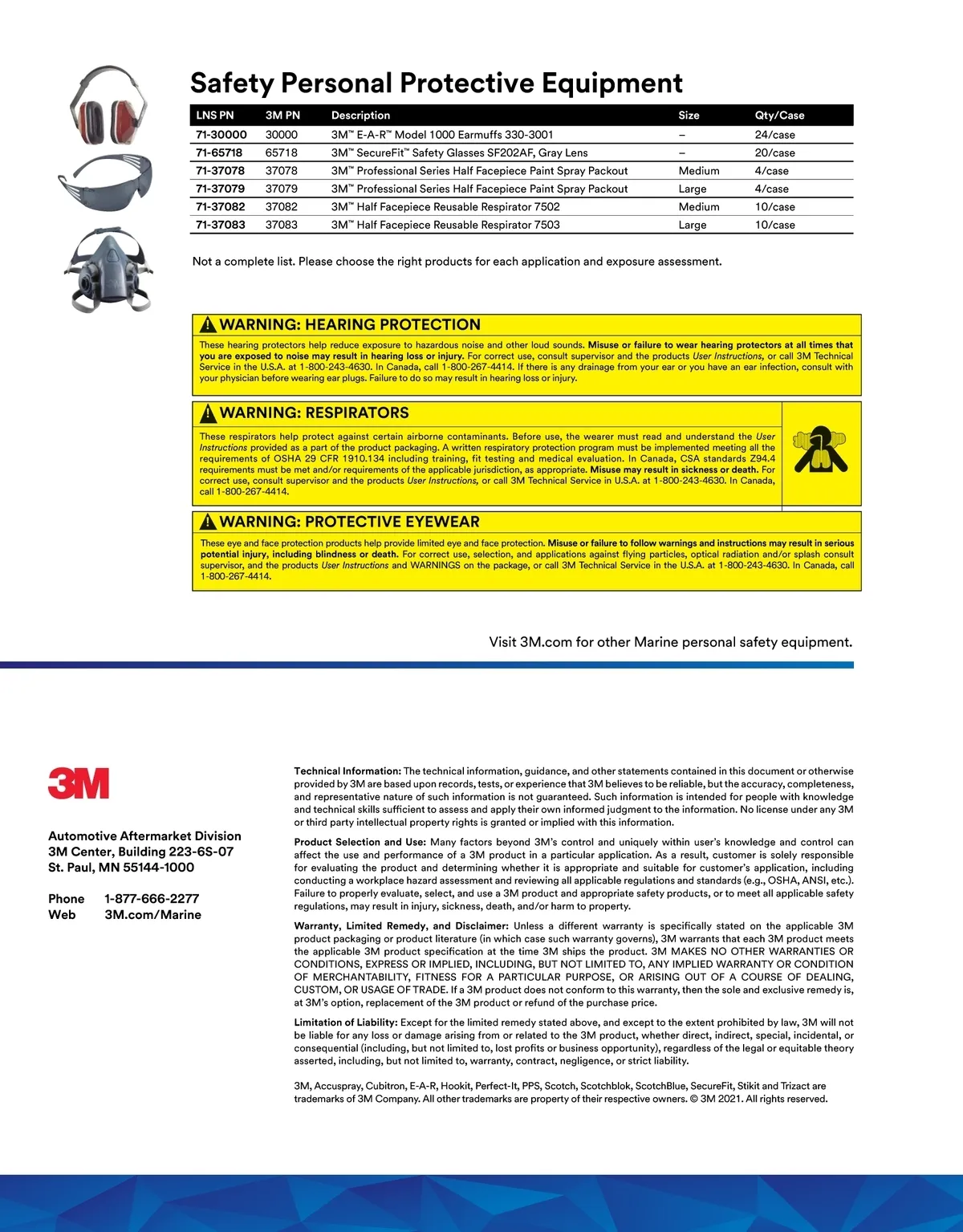 Safety Personal Protective Equipment

| LNS PN | 3M PN | Description | Size | Qty/Case |
|---|---|---|---|---|
| 71-30000 | 30000 | 3M™ E-A-R™ Model 1000 Earmuffs 330-3001 | – | 24/case |
| 71-65718 | 65718 | 3M™ SecureFit™ Safety Glasses SF202AF, Gray Lens | – | 20/case |
| 71-37078 | 37078 | 3M™ Professional Series Half Facepiece Paint Spray Packout | Medium | 4/case |
| 71-37079 | 37079 | 3M™ Professional Series Half Facepiece Paint Spray Packout | Large | 4/case |
| 71-37082 | 37082 | 3M™ Half Facepiece Reusable Respirator 7502 | Medium | 10/case |
| 71-37083 | 37083 | 3M™ Half Facepiece Reusable Respirator 7503 | Large | 10/case |

Not a complete list. Please choose the right products for each application and exposure assessment.

WARNING: HEARING PROTECTION

These hearing protectors help reduce exposure to hazardous noise and other loud sounds. Misuse or failure to wear hearing protectors at all times that you are exposed to noise may result in hearing loss or injury. For correct use, consult supervisor and the products User Instructions, or call 3M Technical Service in the U.S.A. at 1-800-243-4630. In Canada, call 1-800-267-4414. If there is any drainage from your ear or you have an ear infection, consult with your physician before wearing ear plugs. Failure to do so may result in hearing loss or injury.

WARNING: RESPIRATORS

These respirators help protect against certain airborne contaminants. Before use, the wearer must read and understand the User Instructions provided as a part of the product packaging. A written respiratory protection program must be implemented meeting all the requirements of OSHA 29 CFR 1910.134 including training, fit testing and medical evaluation. In Canada, CSA standards Z94.4 requirements must be met and/or requirements of the applicable jurisdiction, as appropriate. Misuse may result in sickness or death. For correct use, consult supervisor and the products User Instructions, or call 3M Technical Service in U.S.A. at 1-800-243-4630. In Canada, call 1-800-267-4414.

WARNING: PROTECTIVE EYEWEAR

These eye and face protection products help provide limited eye and face protection. Misuse or failure to follow warnings and instructions may result in serious potential injury, including blindness or death. For correct use, selection, and applications against flying particles, optical radiation and/or splash consult supervisor, and the products User Instructions and WARNINGS on the package, or call 3M Technical Service in the U.S.A. at 1-800-243-4630. In Canada, call 1-800-267-4414.

Visit 3M.com for other Marine personal safety equipment.

3M

Automotive Aftermarket Division
3M Center, Building 223-6S-07
St. Paul, MN 55144-1000

Phone 1-877-666-2277
Web 3M.com/Marine

Technical Information: The technical information, guidance, and other statements contained in this document or otherwise provided by 3M are based upon records, tests, or experience that 3M believes to be reliable, but the accuracy, completeness, and representative nature of such information is not guaranteed. Such information is intended for people with knowledge and technical skills sufficient to assess and apply their own informed judgment to the information. No license under any 3M or third party intellectual property rights is granted or implied with this information.

Product Selection and Use: Many factors beyond 3M's control and uniquely within user's knowledge and control can affect the use and performance of a 3M product in a particular application. As a result, customer is solely responsible for evaluating the product and determining whether it is appropriate and suitable for customer's application, including conducting a workplace hazard assessment and reviewing all applicable regulations and standards (e.g., OSHA, ANSI, etc.). Failure to properly evaluate, select, and use a 3M product and appropriate safety products, or to meet all applicable safety regulations, may result in injury, sickness, death, and/or harm to property.

Warranty, Limited Remedy, and Disclaimer: Unless a different warranty is specifically stated on the applicable 3M product packaging or product literature (in which case such warranty governs), 3M warrants that each 3M product meets the applicable 3M product specification at the time 3M ships the product. 3M MAKES NO OTHER WARRANTIES OR CONDITIONS, EXPRESS OR IMPLIED, INCLUDING, BUT NOT LIMITED TO, ANY IMPLIED WARRANTY OR CONDITION OF MERCHANTABILITY, FITNESS FOR A PARTICULAR PURPOSE, OR ARISING OUT OF A COURSE OF DEALING, CUSTOM, OR USAGE OF TRADE. If a 3M product does not conform to this warranty, then the sole and exclusive remedy is, at 3M's option, replacement of the 3M product or refund of the purchase price.

Limitation of Liability: Except for the limited remedy stated above, and except to the extent prohibited by law, 3M will not be liable for any loss or damage arising from or related to the 3M product, whether direct, indirect, special, incidental, or consequential (including, but not limited to, lost profits or business opportunity), regardless of the legal or equitable theory asserted, including, but not limited to, warranty, contract, negligence, or strict liability.

3M, Accuspray, Cubitron, E-A-R, Hookit, Perfect-It, PPS, Scotch, Scotchblok, ScotchBlue, SecureFit, Stikit and Trizact are trademarks of 3M Company. All other trademarks are property of their respective owners. © 3M 2021. All rights reserved.